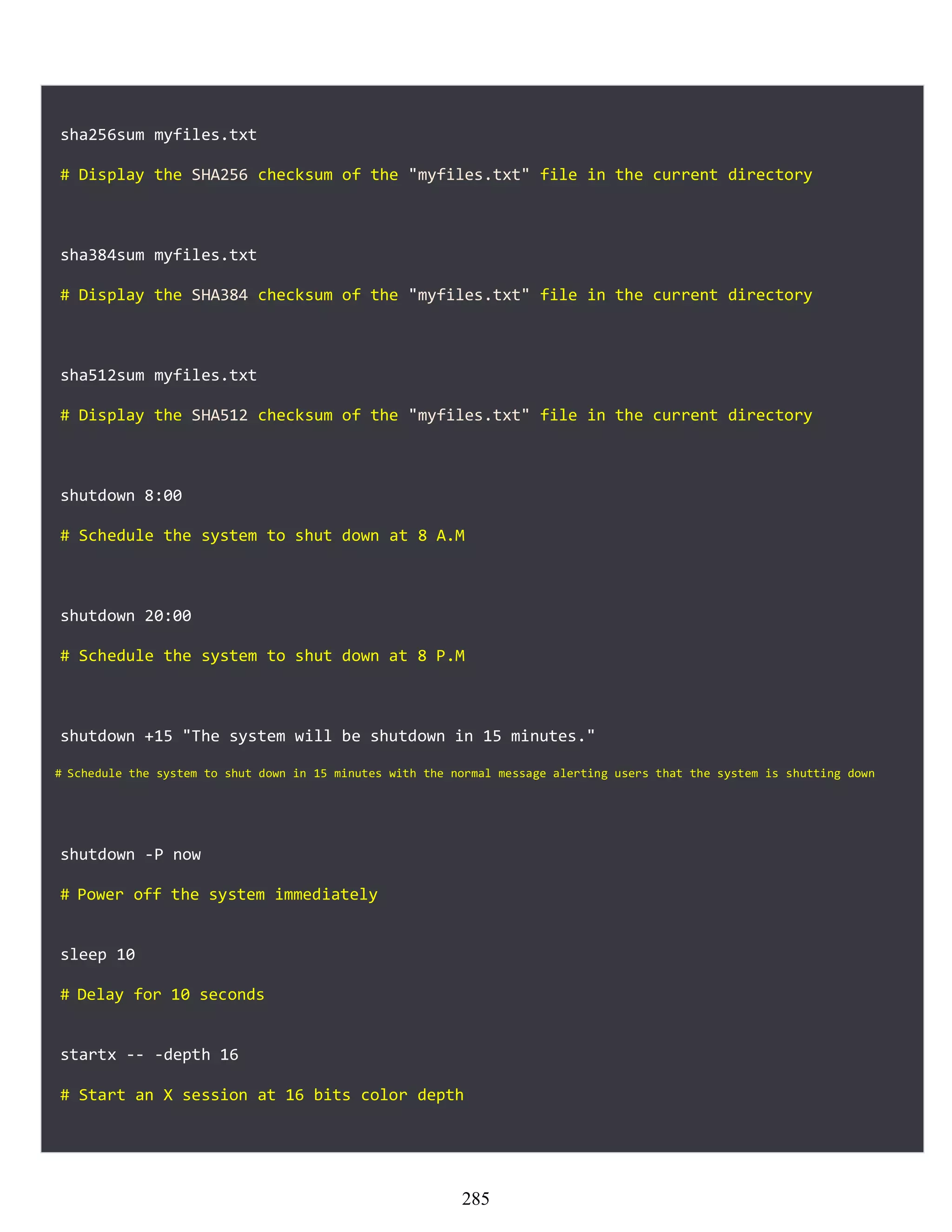 285

sha256sum myfiles.txt

# Display the SHA256 checksum of the "myfiles.txt" file in the current directory

sha384sum myfiles.txt

# Display the SHA384 checksum of the "myfiles.txt" file in the current directory

sha512sum myfiles.txt

# Display the SHA512 checksum of the "myfiles.txt" file in the current directory

shutdown 8:00

# Schedule the system to shut down at 8 A.M

shutdown 20:00

# Schedule the system to shut down at 8 P.M

shutdown +15 "The system will be shutdown in 15 minutes."

# Schedule the system to shut down in 15 minutes with the normal message alerting users that the system is shutting down

shutdown -P now

# Power off the system immediately

sleep 10

# Delay for 10 seconds

startx -- -depth 16

# Start an X session at 16 bits color depth

285